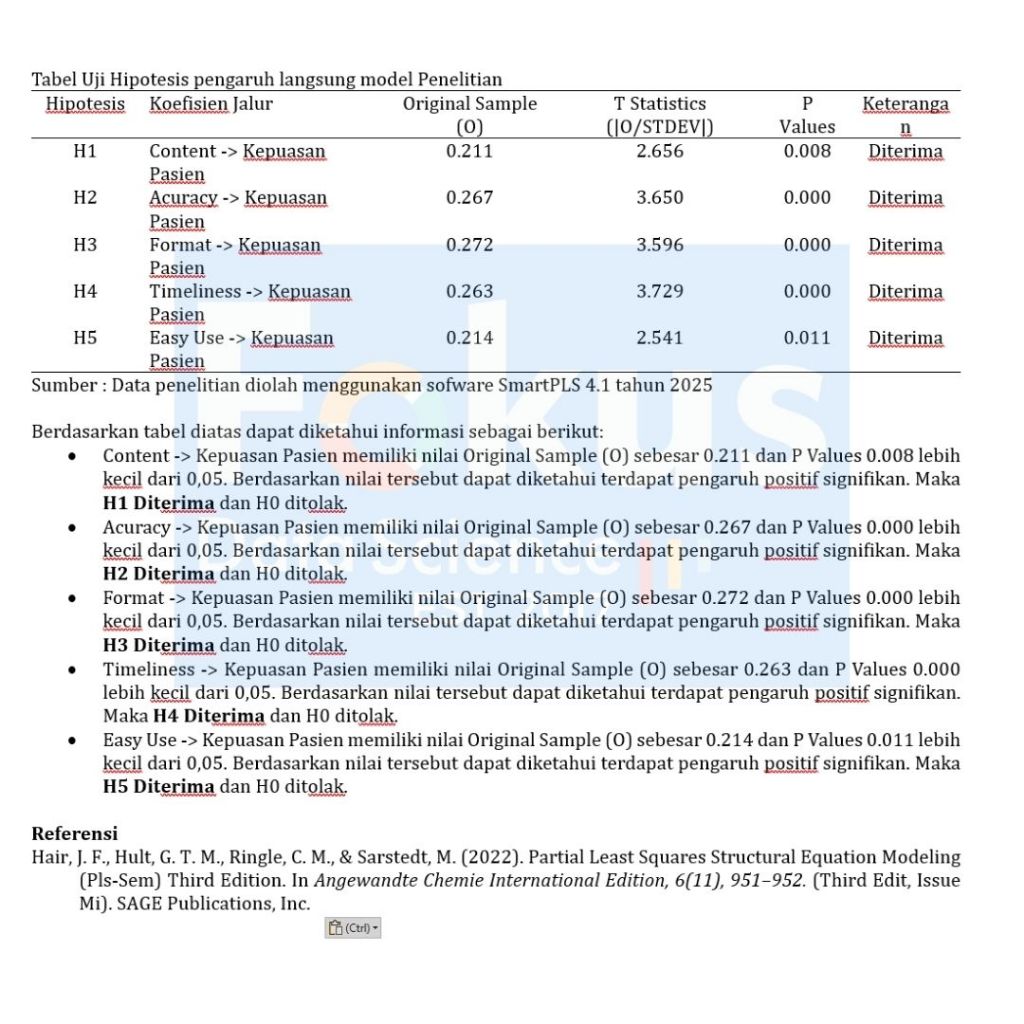 Tabel Uji Hipotesis pengaruh langsung model Penelitian

| Hipotesis | Koefisien Jalur | Original Sample (O) | T Statistics (\|O/STDEV\|) | P Values | Keterangan |
|---|---|---|---|---|---|
| H1 | Content -> Kepuasan Pasien | 0.211 | 2.656 | 0.008 | Diterima |
| H2 | Acuracy -> Kepuasan Pasien | 0.267 | 3.650 | 0.000 | Diterima |
| H3 | Format -> Kepuasan Pasien | 0.272 | 3.596 | 0.000 | Diterima |
| H4 | Timeliness -> Kepuasan Pasien | 0.263 | 3.729 | 0.000 | Diterima |
| H5 | Easy Use -> Kepuasan Pasien | 0.214 | 2.541 | 0.011 | Diterima |

Sumber : Data penelitian diolah menggunakan sofware SmartPLS 4.1 tahun 2025

Berdasarkan tabel diatas dapat diketahui informasi sebagai berikut:

• Content -> Kepuasan Pasien memiliki nilai Original Sample (O) sebesar 0.211 dan P Values 0.008 lebih kecil dari 0,05. Berdasarkan nilai tersebut dapat diketahui terdapat pengaruh positif signifikan. Maka **H1 Diterima** dan H0 ditolak.
• Acuracy -> Kepuasan Pasien memiliki nilai Original Sample (O) sebesar 0.267 dan P Values 0.000 lebih kecil dari 0,05. Berdasarkan nilai tersebut dapat diketahui terdapat pengaruh positif signifikan. Maka **H2 Diterima** dan H0 ditolak.
• Format -> Kepuasan Pasien memiliki nilai Original Sample (O) sebesar 0.272 dan P Values 0.000 lebih kecil dari 0,05. Berdasarkan nilai tersebut dapat diketahui terdapat pengaruh positif signifikan. Maka **H3 Diterima** dan H0 ditolak.
• Timeliness -> Kepuasan Pasien memiliki nilai Original Sample (O) sebesar 0.263 dan P Values 0.000 lebih kecil dari 0,05. Berdasarkan nilai tersebut dapat diketahui terdapat pengaruh positif signifikan. Maka **H4 Diterima** dan H0 ditolak.
• Easy Use -> Kepuasan Pasien memiliki nilai Original Sample (O) sebesar 0.214 dan P Values 0.011 lebih kecil dari 0,05. Berdasarkan nilai tersebut dapat diketahui terdapat pengaruh positif signifikan. Maka **H5 Diterima** dan H0 ditolak.

**Referensi**
Hair, J. F., Hult, G. T. M., Ringle, C. M., & Sarstedt, M. (2022). Partial Least Squares Structural Equation Modeling (Pls-Sem) Third Edition. In *Angewandte Chemie International Edition, 6(11), 951–952.* (Third Edit, Issue Mi). SAGE Publications, Inc.

(Ctrl)